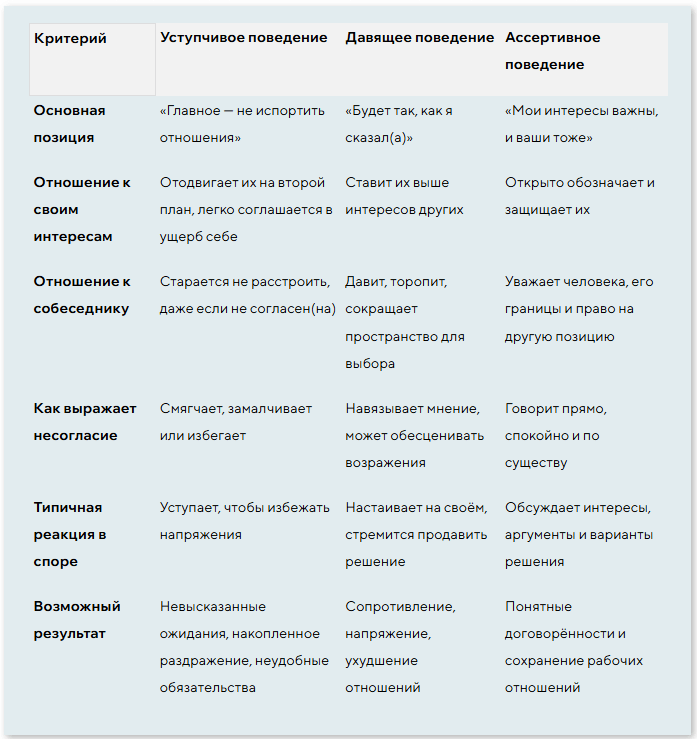 | Критерий | Уступчивое поведение | Давящее поведение | Ассертивное поведение |
|---|---|---|---|
| Основная позиция | «Главное — не испортить отношения» | «Будет так, как я сказал(а)» | «Мои интересы важны, и ваши тоже» |
| Отношение к своим интересам | Отодвигает их на второй план, легко соглашается в ущерб себе | Ставит их выше интересов других | Открыто обозначает и защищает их |
| Отношение к собеседнику | Старается не расстроить, даже если не согласен(на) | Давит, торопит, сокращает пространство для выбора | Уважает человека, его границы и право на другую позицию |
| Как выражает несогласие | Смягчает, замалчивает или избегает | Навязывает мнение, может обесценивать возражения | Говорит прямо, спокойно и по существу |
| Типичная реакция в споре | Уступает, чтобы избежать напряжения | Настаивает на своём, стремится продавить решение | Обсуждает интересы, аргументы и варианты решения |
| Возможный результат | Невысказанные ожидания, накопленное раздражение, неудобные обязательства | Сопротивление, напряжение, ухудшение отношений | Понятные договорённости и сохранение рабочих отношений |